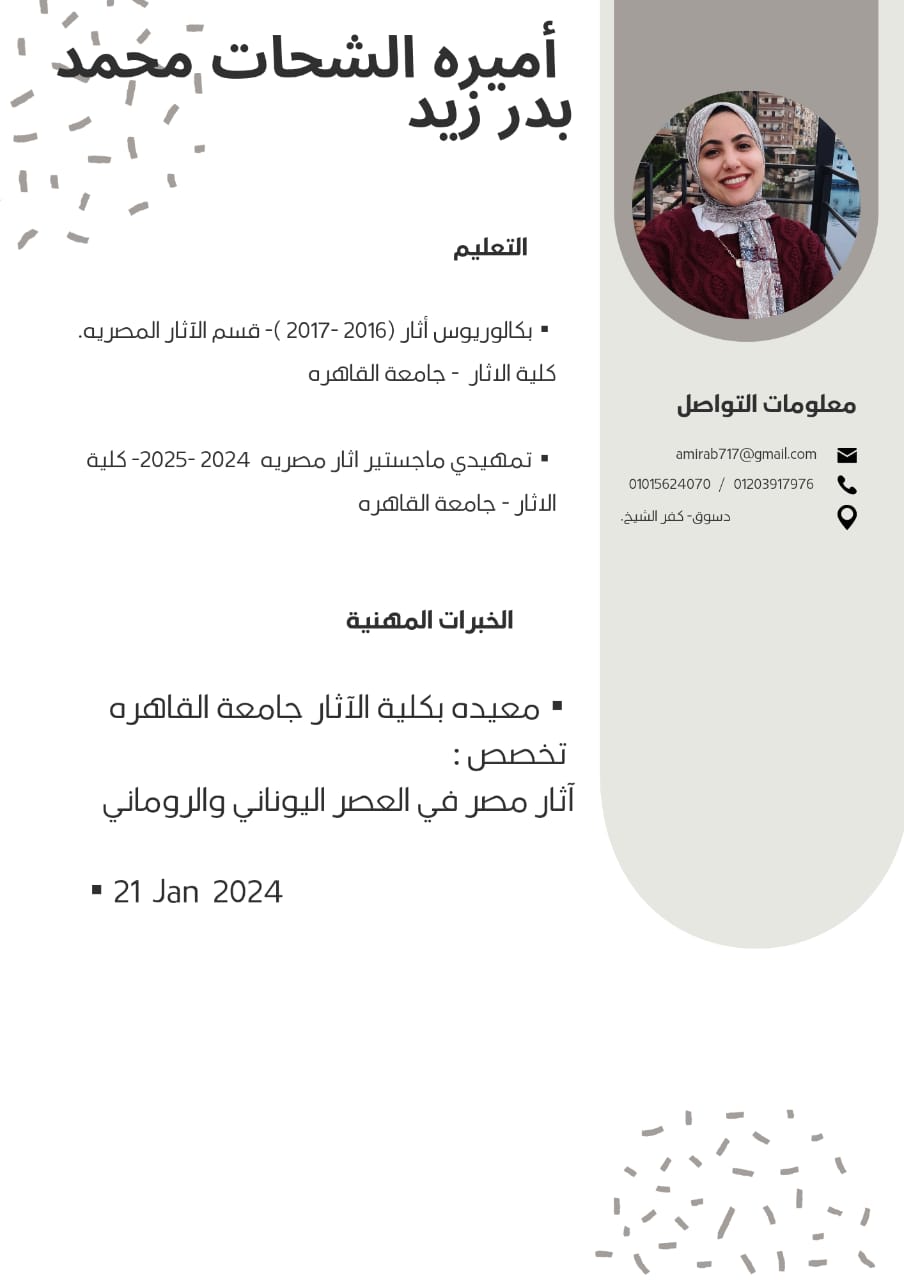 أميره الشحات محمد بدر زيد

التعليم

▪ بكالوريوس أثار (2016 -2017 )- قسم الآثار المصريه. كلية الاثار - جامعة القاهره

▪ تمهيدي ماجستير اثار مصريه 2024 -2025- كلية الاثار - جامعة القاهره

الخبرات المهنية

▪ معيده بكلية الآثار جامعة القاهره تخصص : آثار مصر في العصر اليوناني والروماني

▪ 21 Jan 2024

معلومات التواصل

amirab717@gmail.com

01015624070 / 01203917976

دسوق- كفر الشيخ.